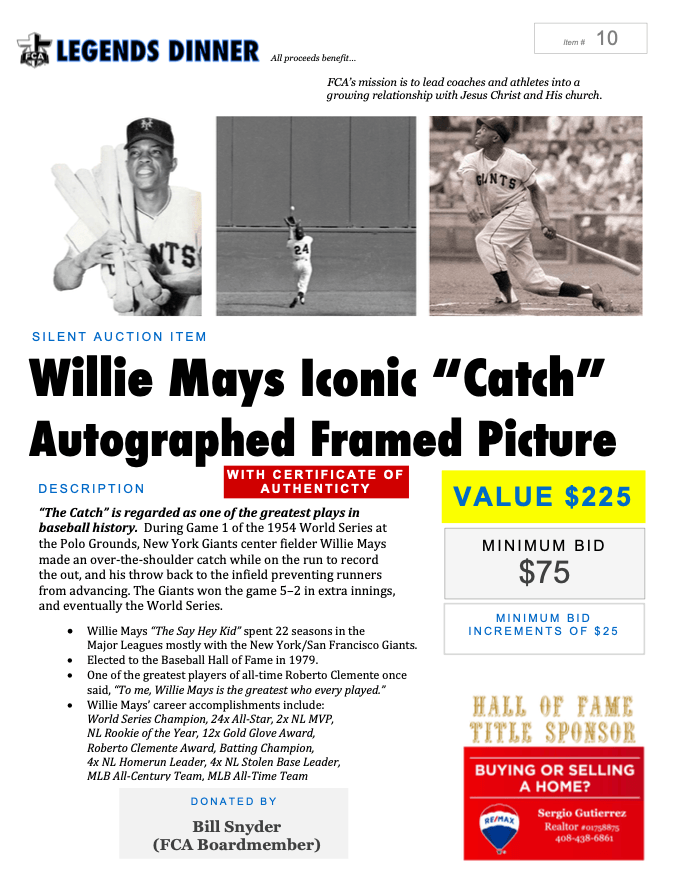 FCA LEGENDS DINNER All proceeds benefit...

Item # 10

FCA's mission is to lead coaches and athletes into a growing relationship with Jesus Christ and His church.

SILENT AUCTION ITEM

Willie Mays Iconic "Catch" Autographed Framed Picture

WITH CERTIFICATE OF AUTHENTICTY

DESCRIPTION

"The Catch" is regarded as one of the greatest plays in baseball history. During Game 1 of the 1954 World Series at the Polo Grounds, New York Giants center fielder Willie Mays made an over-the-shoulder catch while on the run to record the out, and his throw back to the infield preventing runners from advancing. The Giants won the game 5–2 in extra innings, and eventually the World Series.

• Willie Mays "The Say Hey Kid" spent 22 seasons in the Major Leagues mostly with the New York/San Francisco Giants.
• Elected to the Baseball Hall of Fame in 1979.
• One of the greatest players of all-time Roberto Clemente once said, "To me, Willie Mays is the greatest who every played."
• Willie Mays' career accomplishments include: World Series Champion, 24x All-Star, 2x NL MVP, NL Rookie of the Year, 12x Gold Glove Award, Roberto Clemente Award, Batting Champion, 4x NL Homerun Leader, 4x NL Stolen Base Leader, MLB All-Century Team, MLB All-Time Team

DONATED BY

Bill Snyder
(FCA Boardmember)

VALUE $225

MINIMUM BID
$75

MINIMUM BID INCREMENTS OF $25

HALL OF FAME TITLE SPONSOR

BUYING OR SELLING A HOME?

RE/MAX

Sergio Gutierrez
Realtor #01758875
408-438-6861